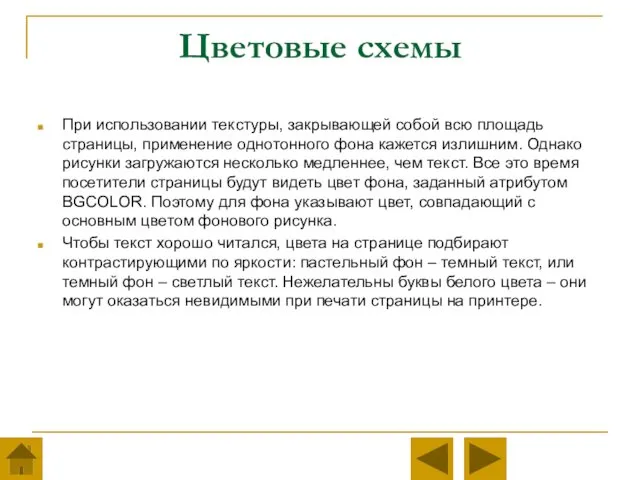 Цветовые схемы

При использовании текстуры, закрывающей собой всю площадь страницы, применение однотонного фона кажется излишним. Однако рисунки загружаются несколько медленнее, чем текст. Все это время посетители страницы будут видеть цвет фона, заданный атрибутом BGCOLOR. Поэтому для фона указывают цвет, совпадающий с основным цветом фонового рисунка.

Чтобы текст хорошо читался, цвета на странице подбирают контрастирующими по яркости: пастельный фон – темный текст, или темный фон – светлый текст. Нежелательны буквы белого цвета – они могут оказаться невидимыми при печати страницы на принтере.